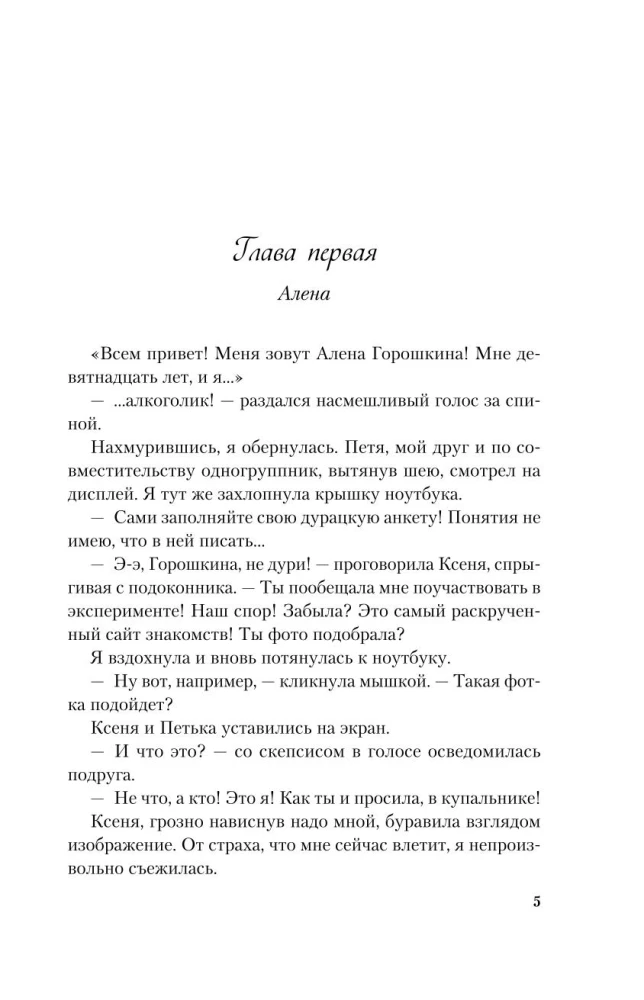 Глава первая

Алена

«Всем привет! Меня зовут Алена Горошкина! Мне девятнадцать лет, и я...»

— ...алкоголик! — раздался насмешливый голос за спиной.

Нахмурившись, я обернулась. Петя, мой друг и по совместительству одногруппник, вытянув шею, смотрел на дисплей. Я тут же захлопнула крышку ноутбука.

— Сами заполняйте свою дурацкую анкету! Понятия не имею, что в ней писать...

— Э-э, Горошкина, не дури! — проговорила Ксеня, спрыгивая с подоконника. — Ты пообещала мне поучаствовать в эксперименте! Наш спор! Забыла? Это самый раскрученный сайт знакомств! Ты фото подобрала?

Я вздохнула и вновь потянулась к ноутбуку.

— Ну вот, например, — кликнула мышкой. — Такая фотка подойдет?

Ксеня и Петька уставились на экран.

— И что это? — со скепсисом в голосе осведомилась подруга.

— Не что, а кто! Это я! Как ты и просила, в купальнике!

Ксеня, грозно нависнув надо мной, буравила взглядом изображение. От страха, что мне сейчас влетит, я непроизвольно съежилась.

5